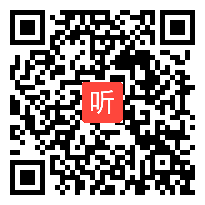 听